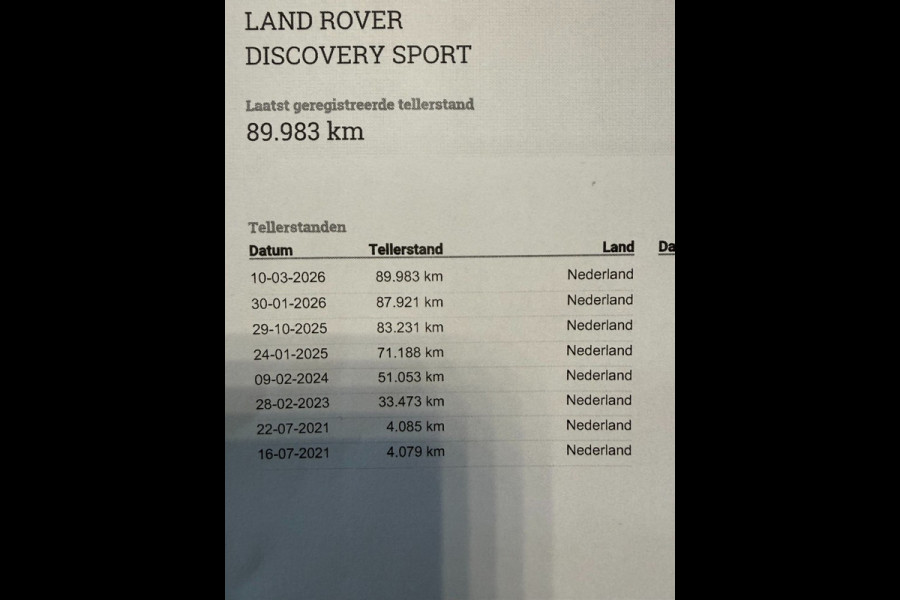 LAND ROVER
DISCOVERY SPORT

Laatst geregistreerde tellerstand
89.983 km

Tellerstanden

| Datum | Tellerstand | Land | Da |
|---|---|---|---|
| 10-03-2026 | 89.983 km | Nederland | |
| 30-01-2026 | 87.921 km | Nederland | |
| 29-10-2025 | 83.231 km | Nederland | |
| 24-01-2025 | 71.188 km | Nederland | |
| 09-02-2024 | 51.053 km | Nederland | |
| 28-02-2023 | 33.473 km | Nederland | |
| 22-07-2021 | 4.085 km | Nederland | |
| 16-07-2021 | 4.079 km | Nederland | |